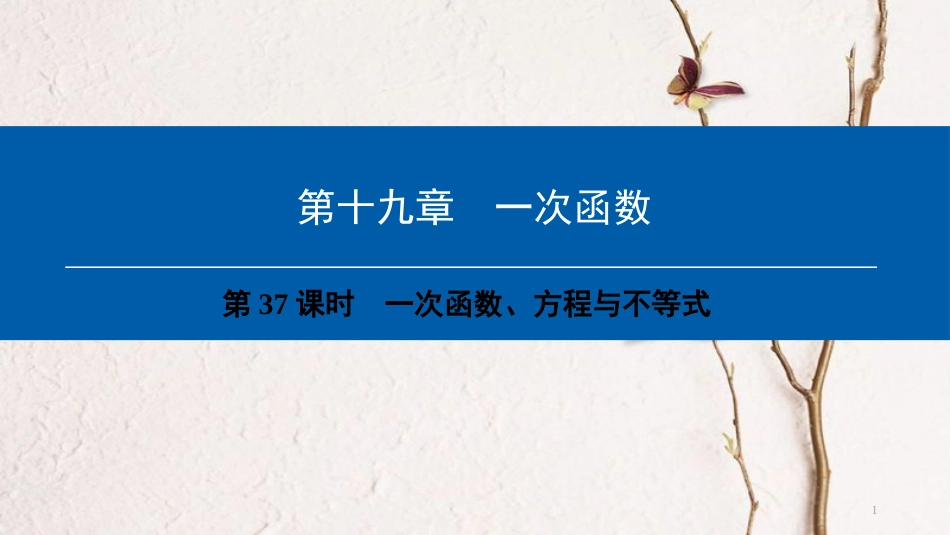 第十九章　一次函数

第 37 课时　一次函数、方程与不等式

1